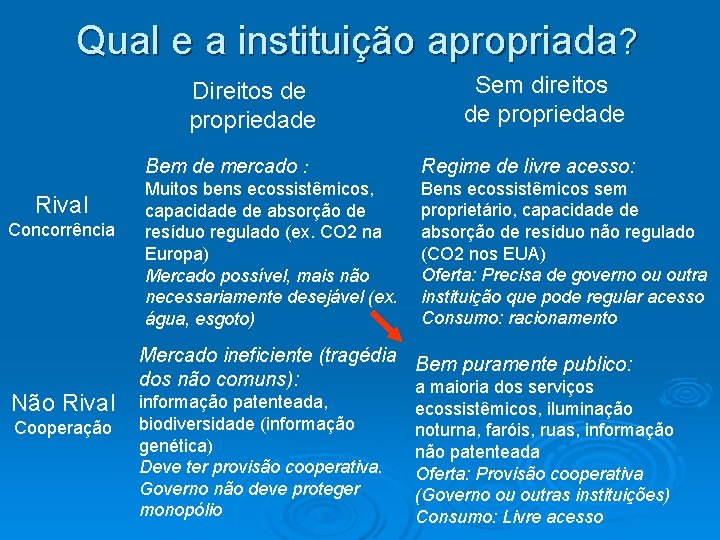 Qual e a instituição apropriada?

| | Direitos de propriedade | Sem direitos de propriedade |
|---|---|---|
| Rival Concorrência | Bem de mercado : Muitos bens ecossistêmicos, capacidade de absorção de resíduo regulado (ex. CO2 na Europa) Mercado possível, mais não necessariamente desejável (ex. água, esgoto) | Regime de livre acesso: Bens ecossistêmicos sem proprietário, capacidade de absorção de resíduo não regulado (CO2 nos EUA) Oferta: Precisa de governo ou outra instituição que pode regular acesso Consumo: racionamento |
| Não Rival Cooperação | Mercado ineficiente (tragédia dos não comuns): informação patenteada, biodiversidade (informação genética) Deve ter provisão cooperativa. Governo não deve proteger monopólio | Bem puramente publico: a maioria dos serviços ecossistêmicos, iluminação noturna, faróis, ruas, informação não patenteada Oferta: Provisão cooperativa (Governo ou outras instituições) Consumo: Livre acesso |